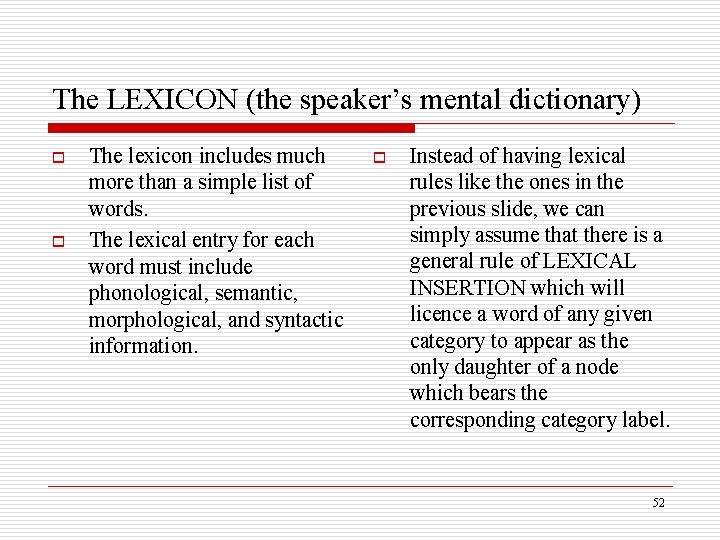 The LEXICON (the speaker's mental dictionary)

The lexicon includes much more than a simple list of words.

The lexical entry for each word must include phonological, semantic, morphological, and syntactic information.

Instead of having lexical rules like the ones in the previous slide, we can simply assume that there is a general rule of LEXICAL INSERTION which will licence a word of any given category to appear as the only daughter of a node which bears the corresponding category label.

52